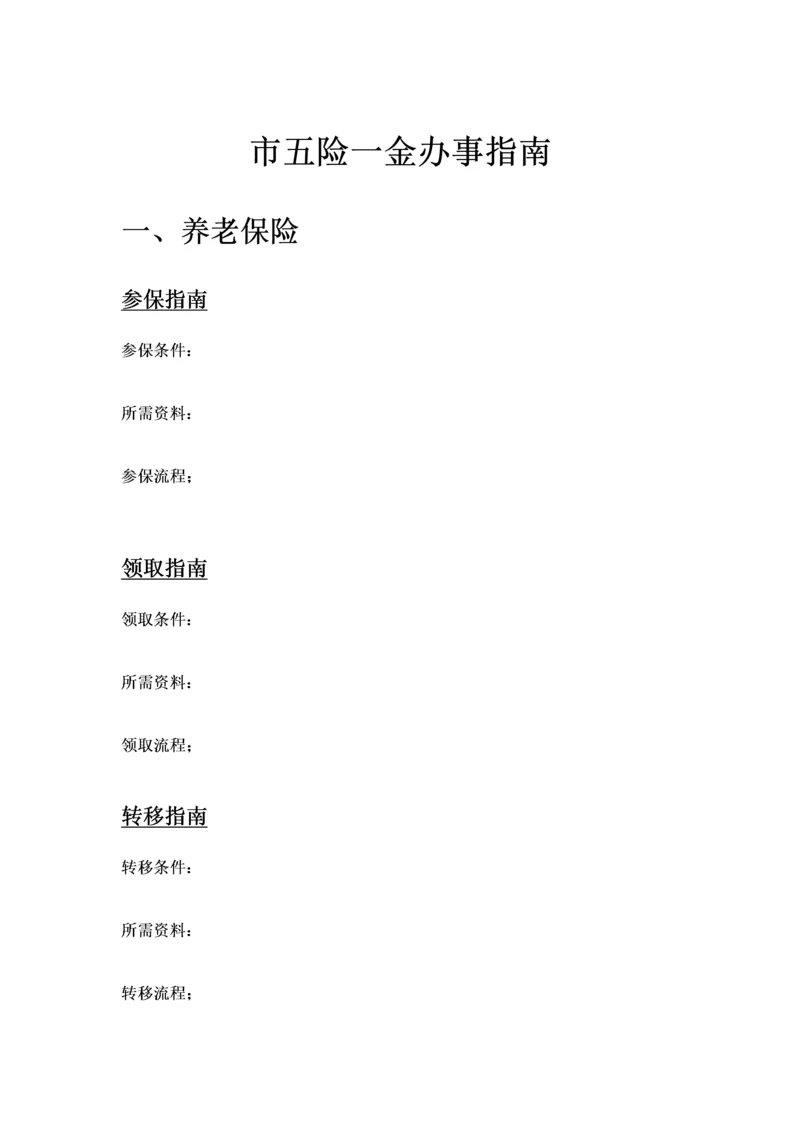 市五险一金办事指南

一、养老保险

参保指南

参保条件：

所需资料：

参保流程；

领取指南

领取条件：

所需资料：

领取流程；

转移指南

转移条件：

所需资料：

转移流程；